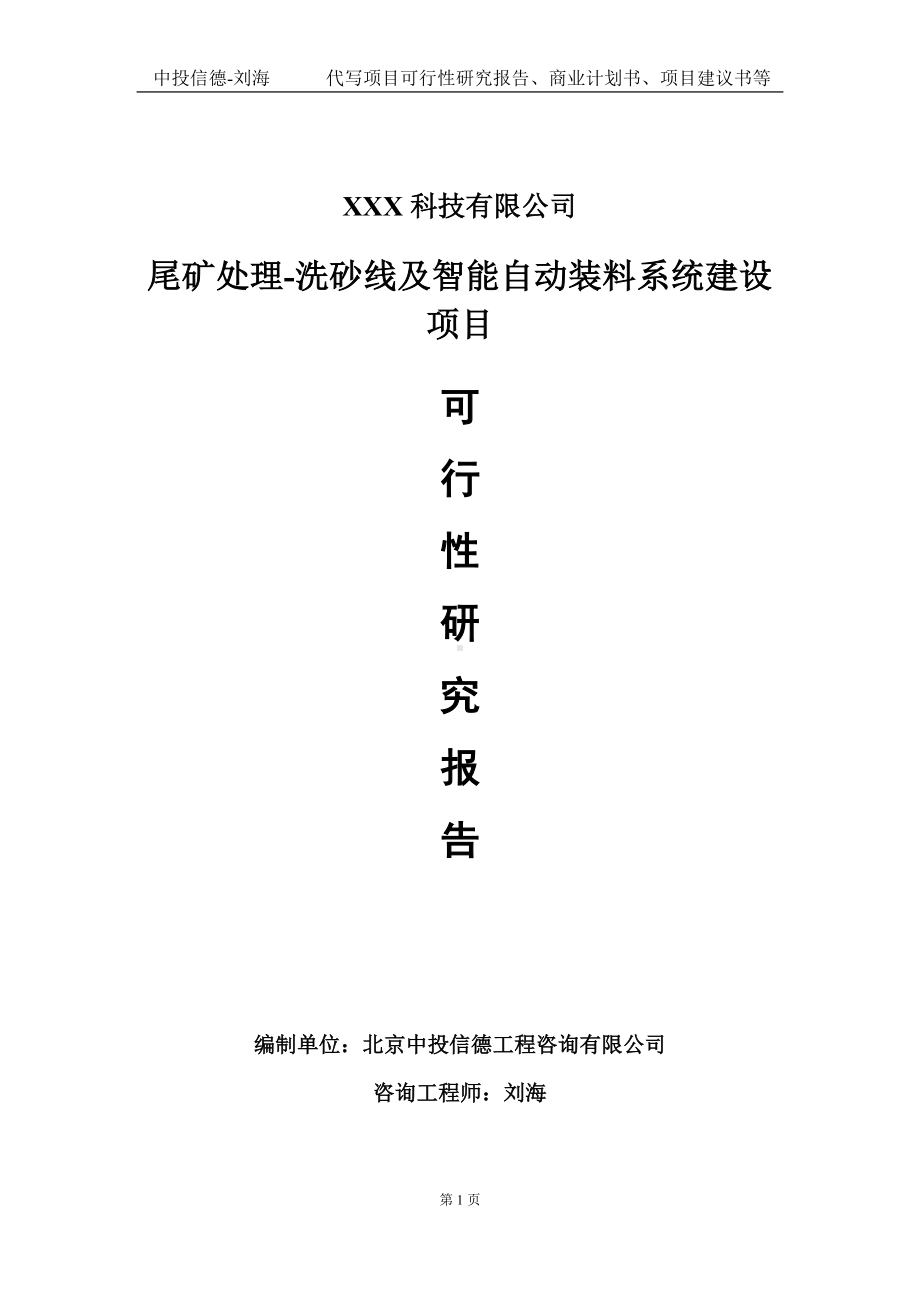 中投信德-刘海　　代写项目可行性研究报告、商业计划书、项目建议书等

XXX 科技有限公司

尾矿处理-洗砂线及智能自动装料系统建设项目

可

行

性

研

究

报

告

编制单位：北京中投信德工程咨询有限公司

咨询工程师：刘海

第 1 页